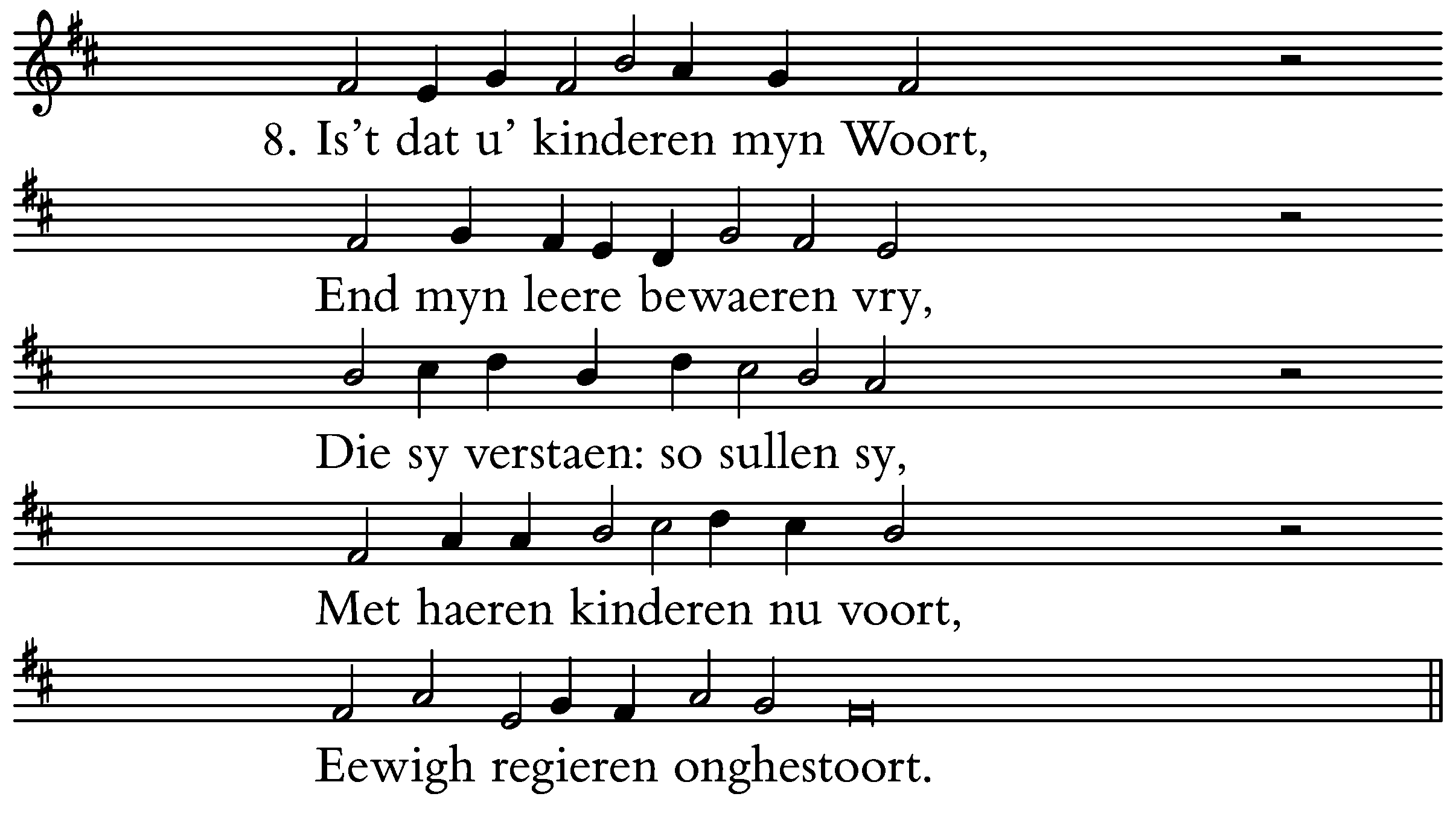 8. Is’t dat u’ kinderen myn Woort,

End myn leere bewaeren vry,

Die sy verstaen: so sullen sy,

Met haeren kinderen nu voort,

Eewigh regieren onghestoort.